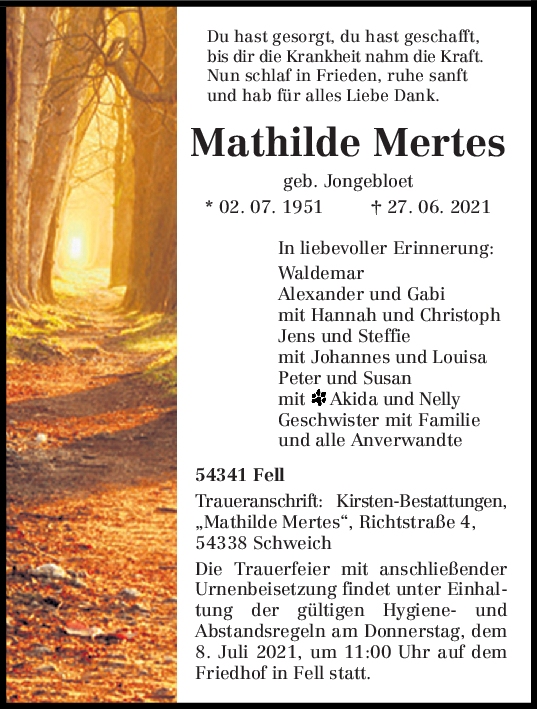 Du hast gesorgt, du hast geschafft, bis dir die Krankheit nahm die Kraft. Nun schlaf in Frieden, ruhe sanft und hab für alles Liebe Dank.

Mathilde Mertes

geb. Jongebloet

* 02. 07. 1951 † 27. 06. 2021

In liebevoller Erinnerung:
Waldemar
Alexander und Gabi
mit Hannah und Christoph
Jens und Steffie
mit Johannes und Louisa
Peter und Susan
mit Akida und Nelly
Geschwister mit Familie
und alle Anverwandte

54341 Fell

Traueranschrift: Kirsten-Bestattungen, „Mathilde Mertes“, Richtstraße 4, 54338 Schweich

Die Trauerfeier mit anschließender Urnenbeisetzung findet unter Einhaltung der gültigen Hygiene- und Abstandsregeln am Donnerstag, dem 8. Juli 2021, um 11:00 Uhr auf dem Friedhof in Fell statt.